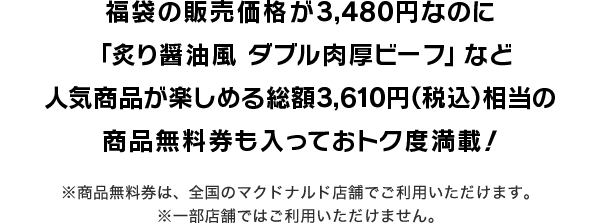 福袋の販売価格が3,480円なのに
「炙り醤油風 ダブル肉厚ビーフ」など
人気商品が楽しめる総額3,610円（税込）相当の
商品無料券も入っておトク度満載！

※商品無料券は、全国のマクドナルド店舗でご利用いただけます。
※一部店舗ではご利用いただけません。